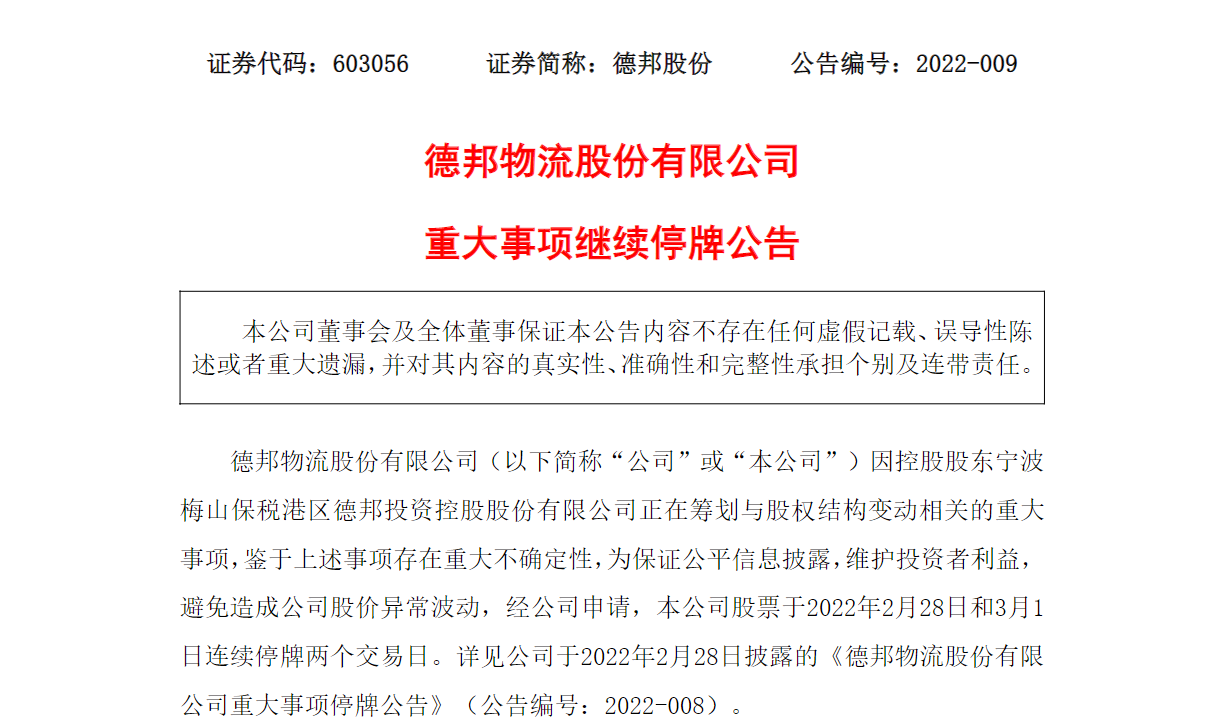 证券代码：603056　　证券简称：德邦股份　　公告编号：2022-009

德邦物流股份有限公司

重大事项继续停牌公告

本公司董事会及全体董事保证本公告内容不存在任何虚假记载、误导性陈述或者重大遗漏，并对其内容的真实性、准确性和完整性承担个别及连带责任。

德邦物流股份有限公司（以下简称“公司”或“本公司”）因控股股东宁波梅山保税港区德邦投资控股股份有限公司正在筹划与股权结构变动相关的重大事项，鉴于上述事项存在重大不确定性，为保证公平信息披露，维护投资者利益，避免造成公司股价异常波动，经公司申请，本公司股票于2022年2月28日和3月1日连续停牌两个交易日。详见公司于2022年2月28日披露的《德邦物流股份有限公司重大事项停牌公告》（公告编号：2022-008）。